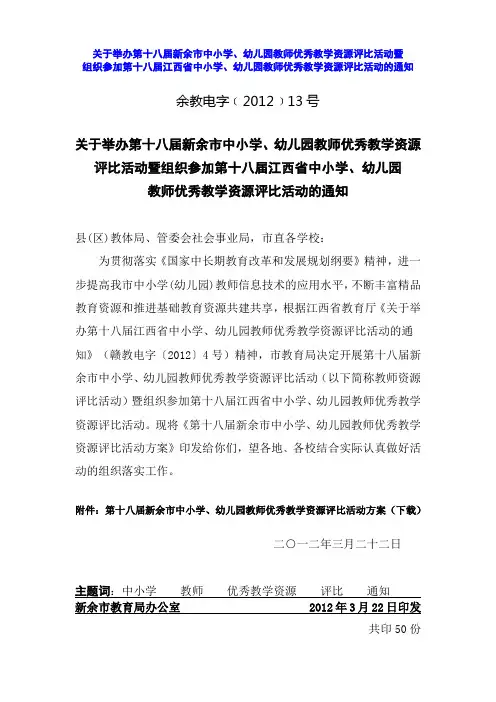 关于举办第十八届新余市中小学、幼儿园教师优秀教学资源评比活动暨组织参加第十八届江西省中小学、幼儿园教师优秀教学资源评比活动的通知

余教电字（2012）13号

关于举办第十八届新余市中小学、幼儿园教师优秀教学资源评比活动暨组织参加第十八届江西省中小学、幼儿园教师优秀教学资源评比活动的通知

县(区)教体局、管委会社会事业局，市直各学校：

为贯彻落实《国家中长期教育改革和发展规划纲要》精神，进一步提高我市中小学(幼儿园)教师信息技术的应用水平，不断丰富精品教育资源和推进基础教育资源共建共享，根据江西省教育厅《关于举办第十八届江西省中小学、幼儿园教师优秀教学资源评比活动的通知》（赣教电字〔2012〕4号）精神，市教育局决定开展第十八届新余市中小学、幼儿园教师优秀教学资源评比活动（以下简称教师资源评比活动）暨组织参加第十八届江西省中小学、幼儿园教师优秀教学资源评比活动。现将《第十八届新余市中小学、幼儿园教师优秀教学资源评比活动方案》印发给你们，望各地、各校结合实际认真做好活动的组织落实工作。

附件：第十八届新余市中小学、幼儿园教师优秀教学资源评比活动方案（下载）

二〇一二年三月二十二日

主题词：中小学　教师　优秀教学资源　评比　通知

新余市教育局办公室　2012年3月22日印发

共印50份